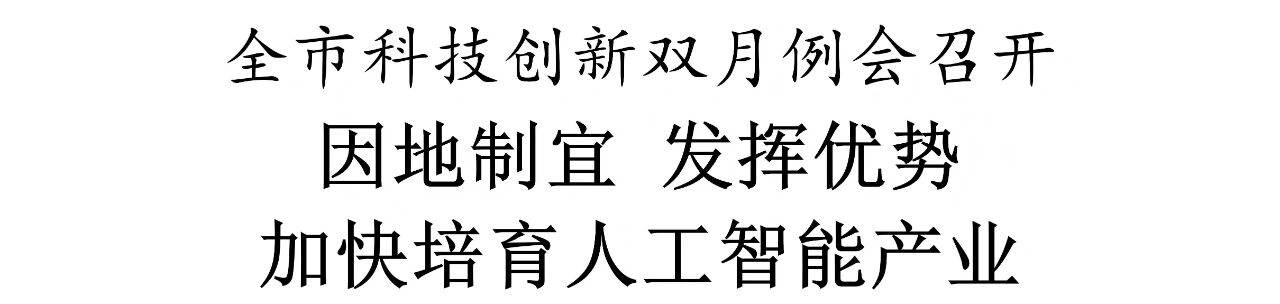 全市科技创新双月例会召开

因地制宜 发挥优势

加快培育人工智能产业